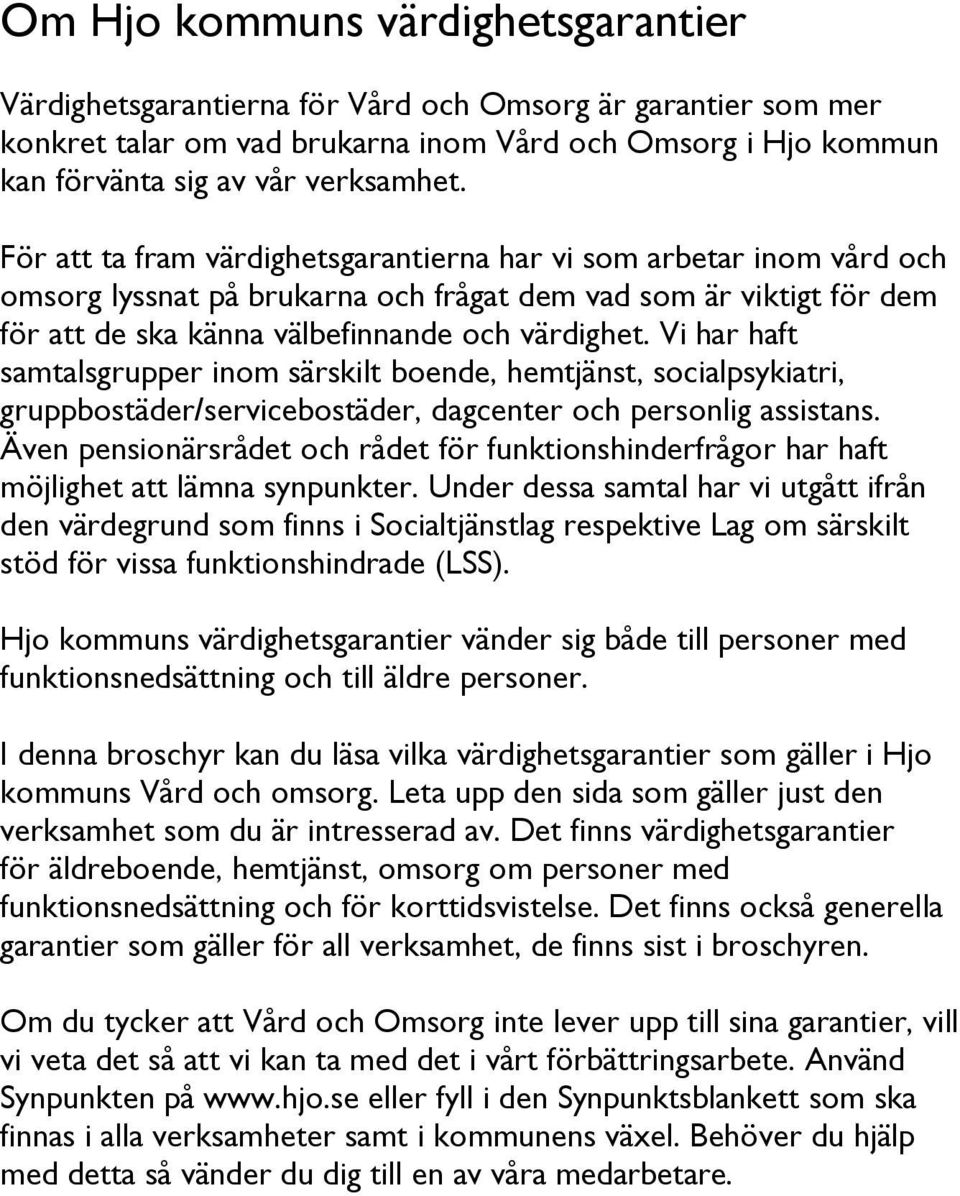 Om Hjo kommuns värdighetsgarantier

Värdighetsgarantierna för Vård och Omsorg är garantier som mer konkret talar om vad brukarna inom Vård och Omsorg i Hjo kommun kan förvänta sig av vår verksamhet.

För att ta fram värdighetsgarantierna har vi som arbetar inom vård och omsorg lyssnat på brukarna och frågat dem vad som är viktigt för dem för att de ska känna välbefinnande och värdighet. Vi har haft samtalsgrupper inom särskilt boende, hemtjänst, socialpsykiatri, gruppbostäder/servicebostäder, dagcenter och personlig assistans. Även pensionärsrådet och rådet för funktionshinderfrågor har haft möjlighet att lämna synpunkter. Under dessa samtal har vi utgått ifrån den värdegrund som finns i Socialtjänstlag respektive Lag om särskilt stöd för vissa funktionshindrade (LSS).

Hjo kommuns värdighetsgarantier vänder sig både till personer med funktionsnedsättning och till äldre personer.

I denna broschyr kan du läsa vilka värdighetsgarantier som gäller i Hjo kommuns Vård och omsorg. Leta upp den sida som gäller just den verksamhet som du är intresserad av. Det finns värdighetsgarantier för äldreboende, hemtjänst, omsorg om personer med funktionsnedsättning och för korttidsvistelse. Det finns också generella garantier som gäller för all verksamhet, de finns sist i broschyren.

Om du tycker att Vård och Omsorg inte lever upp till sina garantier, vill vi veta det så att vi kan ta med det i vårt förbättringsarbete. Använd Synpunkten på www.hjo.se eller fyll i den Synpunktsblankett som ska finnas i alla verksamheter samt i kommunens växel. Behöver du hjälp med detta så vänder du dig till en av våra medarbetare.